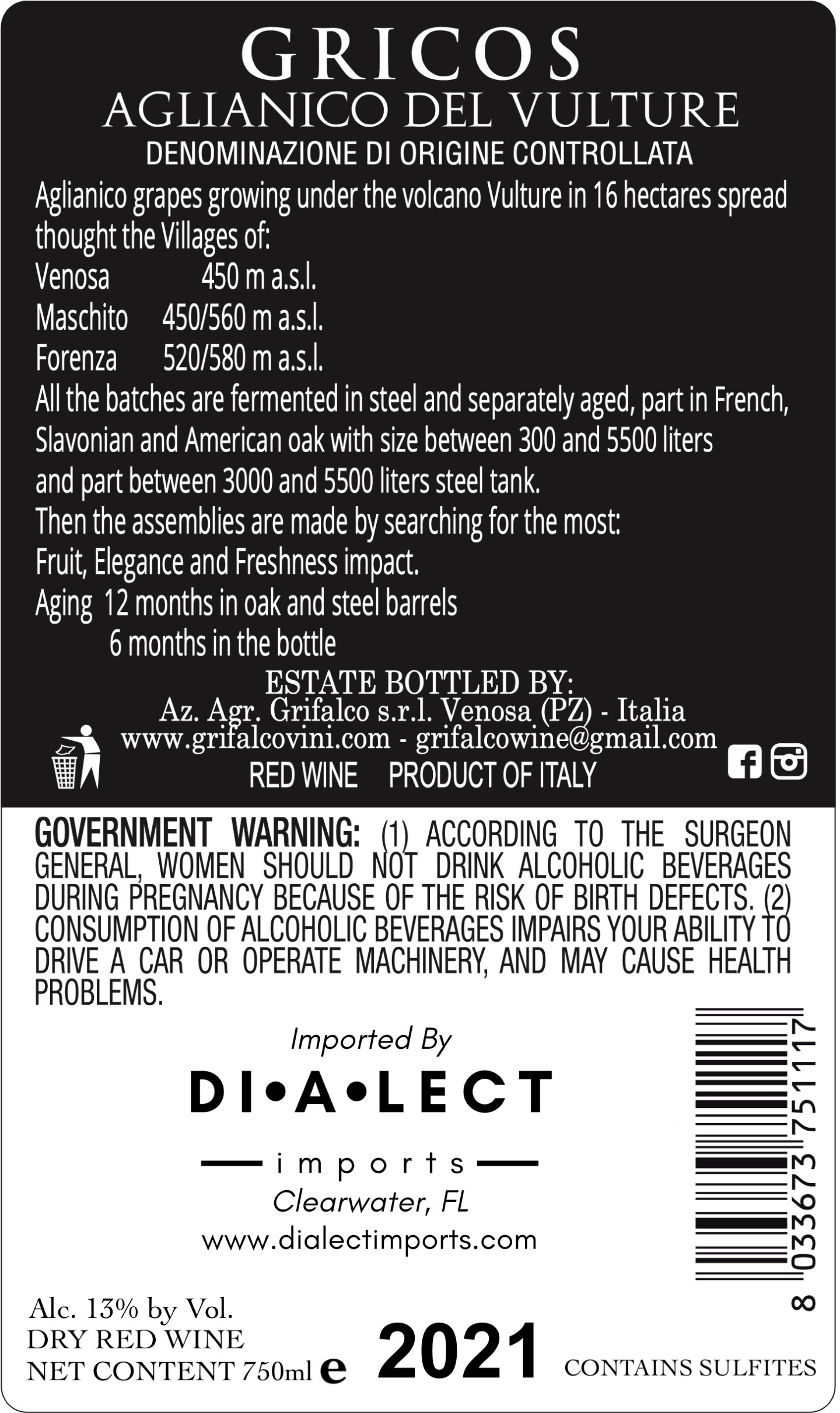 GRICOS
AGLIANICO DEL VULTURE
DENOMINAZIONE DI ORIGINE CONTROLLATA

Aglianico grapes growing under the volcano Vulture in 16 hectares spread thought the Villages of:
Venosa 450 m a.s.l.
Maschito 450/560 m a.s.l.
Forenza 520/580 m a.s.l.
All the batches are fermented in steel and separately aged, part in French, Slavonian and American oak with size between 300 and 5500 liters and part between 3000 and 5500 liters steel tank.
Then the assemblies are made by searching for the most:
Fruit, Elegance and Freshness impact.
Aging 12 months in oak and steel barrels
6 months in the bottle

ESTATE BOTTLED BY:
Az. Agr. Grifalco s.r.l. Venosa (PZ) - Italia
www.grifalcovini.com - grifalcowine@gmail.com
RED WINE PRODUCT OF ITALY

GOVERNMENT WARNING: (1) ACCORDING TO THE SURGEON GENERAL, WOMEN SHOULD NOT DRINK ALCOHOLIC BEVERAGES DURING PREGNANCY BECAUSE OF THE RISK OF BIRTH DEFECTS. (2) CONSUMPTION OF ALCOHOLIC BEVERAGES IMPAIRS YOUR ABILITY TO DRIVE A CAR OR OPERATE MACHINERY, AND MAY CAUSE HEALTH PROBLEMS.

Imported By
DI•A•LECT
imports
Clearwater, FL
www.dialectimports.com

8 033673 751117

Alc. 13% by Vol.
DRY RED WINE
NET CONTENT 750ml e
2021
CONTAINS SULFITES